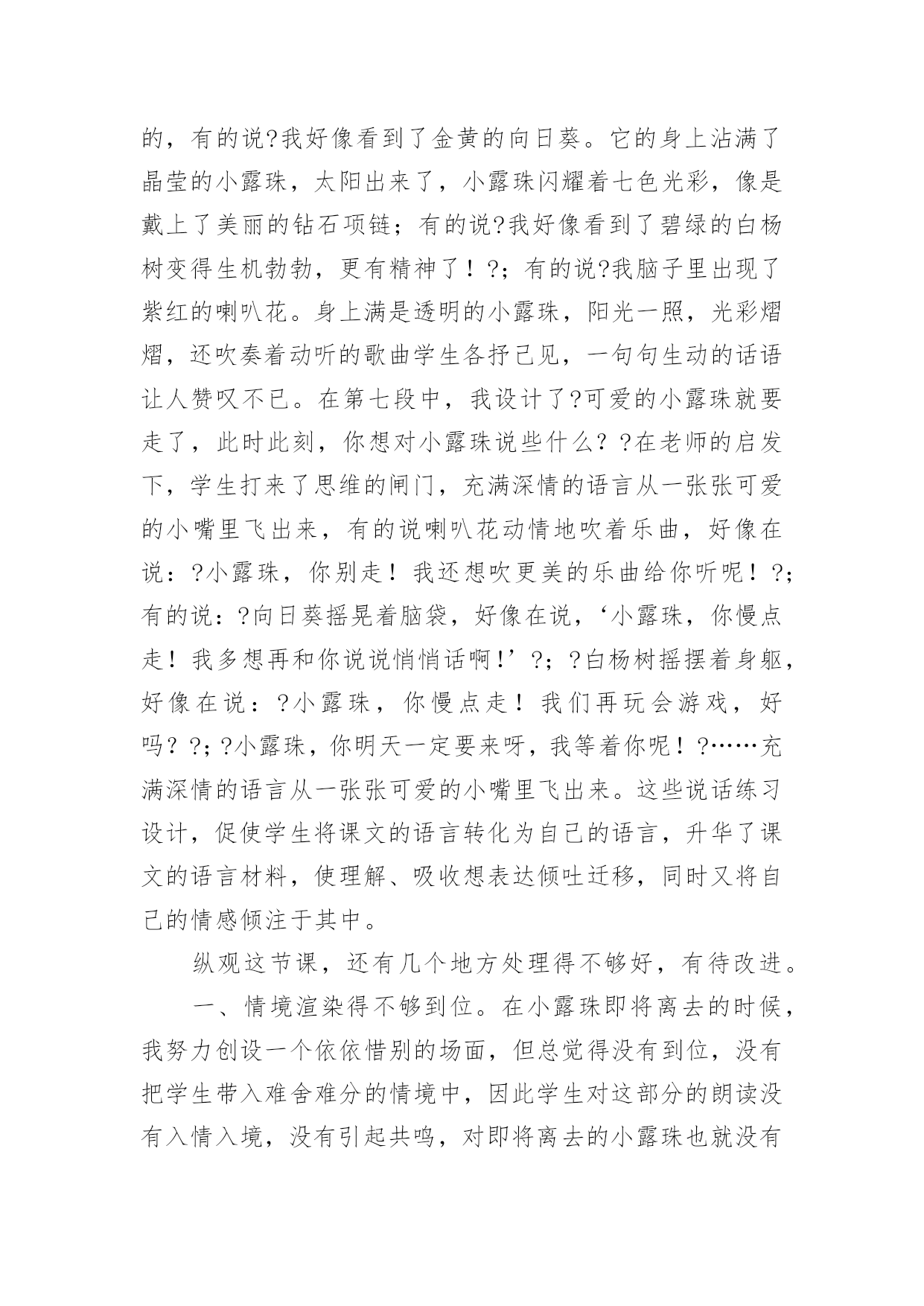 的，有的说?我好像看到了金黄的向日葵。它的身上沾满了晶莹的小露珠，太阳出来了，小露珠闪耀着七色光彩，像是戴上了美丽的钻石项链；有的说?我好像看到了碧绿的白杨树变得生机勃勃，更有精神了！?；有的说?我脑子里出现了紫红的喇叭花。身上满是透明的小露珠，阳光一照，光彩熠熠，还吹奏着动听的歌曲学生各抒己见，一句句生动的话语让人赞叹不已。在第七段中，我设计了?可爱的小露珠就要走了，此时此刻，你想对小露珠说些什么？?在老师的启发下，学生打来了思维的闸门，充满深情的语言从一张张可爱的小嘴里飞出来，有的说喇叭花动情地吹着乐曲，好像在说：?小露珠，你别走！我还想吹更美的乐曲给你听呢！?；有的说：?向日葵摇晃着脑袋，好像在说，‘小露珠，你慢点走！我多想再和你说说悄悄话啊！’?；?白杨树摇摆着身躯，好像在说：?小露珠，你慢点走！我们再玩会游戏，好吗？?；?小露珠，你明天一定要来呀，我等着你呢！?……充满深情的语言从一张张可爱的小嘴里飞出来。这些说话练习设计，促使学生将课文的语言转化为自己的语言，升华了课文的语言材料，使理解、吸收想表达倾吐迁移，同时又将自己的情感倾注于其中。

纵观这节课，还有几个地方处理得不够好，有待改进。

一、情境渲染得不够到位。在小露珠即将离去的时候，我努力创设一个依依惜别的场面，但总觉得没有到位，没有把学生带入难舍难分的情境中，因此学生对这部分的朗读没有入情入境，没有引起共鸣，对即将离去的小露珠也就没有